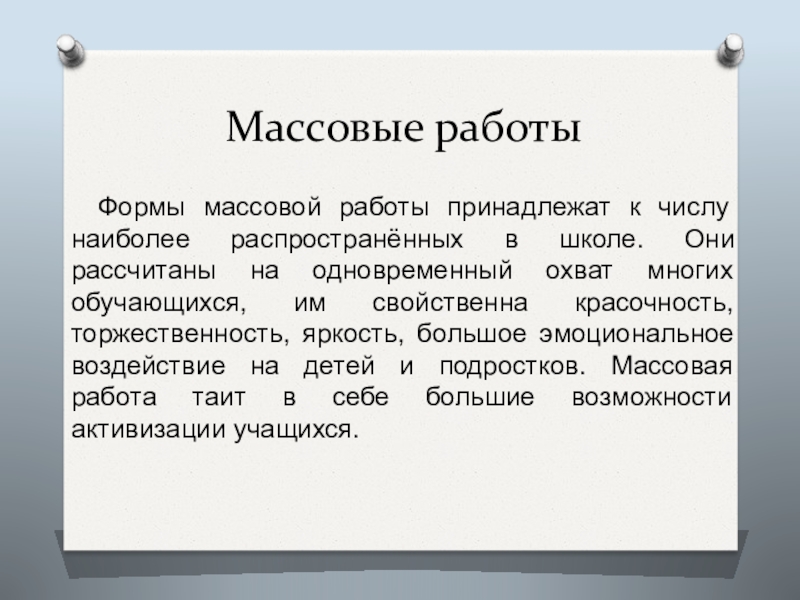 Массовые работы

Формы массовой работы принадлежат к числу наиболее распространённых в школе. Они рассчитаны на одновременный охват многих обучающихся, им свойственна красочность, торжественность, яркость, большое эмоциональное воздействие на детей и подростков. Массовая работа таит в себе большие возможности активизации учащихся.